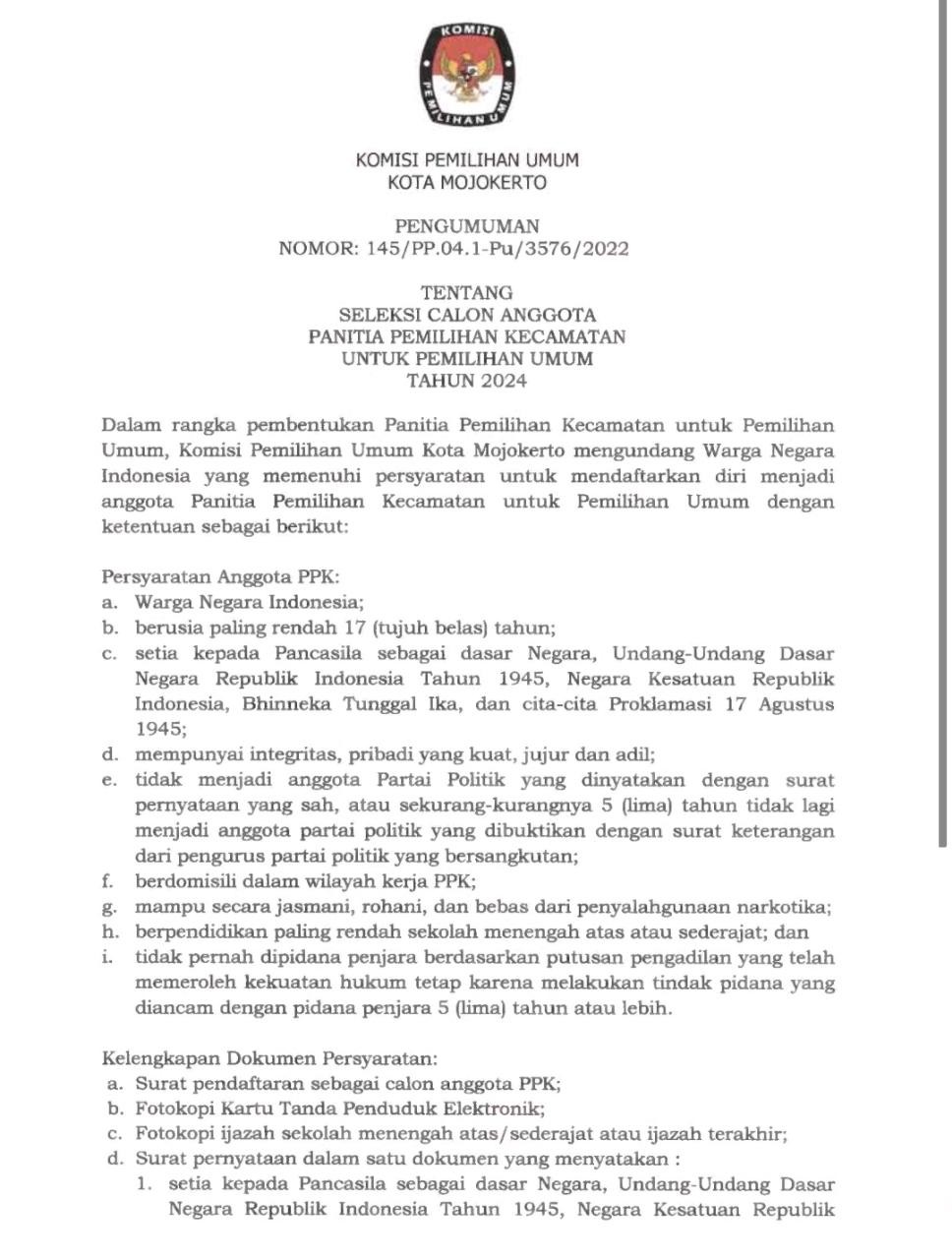 KOMISI PEMILIHAN UMUM

KOMISI PEMILIHAN UMUM
KOTA MOJOKERTO

PENGUMUMAN
NOMOR: 145/PP.04.1-Pu/3576/2022

TENTANG
SELEKSI CALON ANGGOTA
PANITIA PEMILIHAN KECAMATAN
UNTUK PEMILIHAN UMUM
TAHUN 2024

Dalam rangka pembentukan Panitia Pemilihan Kecamatan untuk Pemilihan Umum, Komisi Pemilihan Umum Kota Mojokerto mengundang Warga Negara Indonesia yang memenuhi persyaratan untuk mendaftarkan diri menjadi anggota Panitia Pemilihan Kecamatan untuk Pemilihan Umum dengan ketentuan sebagai berikut:

Persyaratan Anggota PPK:
a. Warga Negara Indonesia;
b. berusia paling rendah 17 (tujuh belas) tahun;
c. setia kepada Pancasila sebagai dasar Negara, Undang-Undang Dasar Negara Republik Indonesia Tahun 1945, Negara Kesatuan Republik Indonesia, Bhinneka Tunggal Ika, dan cita-cita Proklamasi 17 Agustus 1945;
d. mempunyai integritas, pribadi yang kuat, jujur dan adil;
e. tidak menjadi anggota Partai Politik yang dinyatakan dengan surat pernyataan yang sah, atau sekurang-kurangnya 5 (lima) tahun tidak lagi menjadi anggota partai politik yang dibuktikan dengan surat keterangan dari pengurus partai politik yang bersangkutan;
f. berdomisili dalam wilayah kerja PPK;
g. mampu secara jasmani, rohani, dan bebas dari penyalahgunaan narkotika;
h. berpendidikan paling rendah sekolah menengah atas atau sederajat; dan
i. tidak pernah dipidana penjara berdasarkan putusan pengadilan yang telah memeroleh kekuatan hukum tetap karena melakukan tindak pidana yang diancam dengan pidana penjara 5 (lima) tahun atau lebih.

Kelengkapan Dokumen Persyaratan:
a. Surat pendaftaran sebagai calon anggota PPK;
b. Fotokopi Kartu Tanda Penduduk Elektronik;
c. Fotokopi ijazah sekolah menengah atas/sederajat atau ijazah terakhir;
d. Surat pernyataan dalam satu dokumen yang menyatakan :
1. setia kepada Pancasila sebagai dasar Negara, Undang-Undang Dasar Negara Republik Indonesia Tahun 1945, Negara Kesatuan Republik